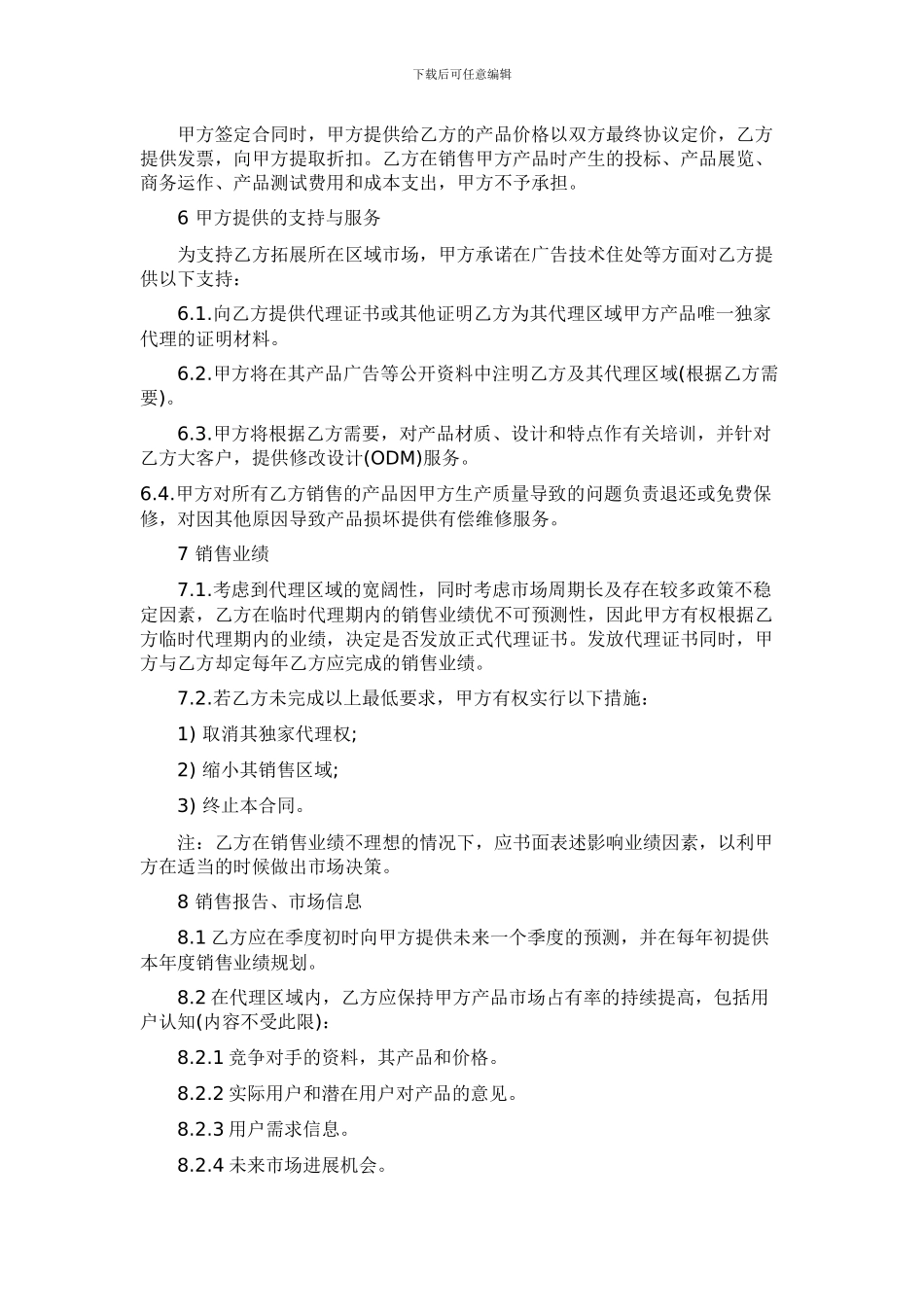 下载后可任意编辑

甲方签定合同时，甲方提供给乙方的产品价格以双方最终协议定价，乙方提供发票，向甲方提取折扣。乙方在销售甲方产品时产生的投标、产品展览、商务运作、产品测试费用和成本支出，甲方不予承担。

6 甲方提供的支持与服务

为支持乙方拓展所在区域市场，甲方承诺在广告技术住处等方面对乙方提供以下支持：

6.1.向乙方提供代理证书或其他证明乙方为其代理区域甲方产品唯一独家代理的证明材料。

6.2.甲方将在其产品广告等公开资料中注明乙方及其代理区域(根据乙方需要)。

6.3.甲方将根据乙方需要，对产品材质、设计和特点作有关培训，并针对乙方大客户，提供修改设计(ODM)服务。

6.4.甲方对所有乙方销售的产品因甲方生产质量导致的问题负责退还或免费保修，对因其他原因导致产品损坏提供有偿维修服务。

7 销售业绩

7.1.考虑到代理区域的宽阔性，同时考虑市场周期长及存在较多政策不稳定因素，乙方在临时代理期内的销售业绩优不可预测性，因此甲方有权根据乙方临时代理期内的业绩，决定是否发放正式代理证书。发放代理证书同时，甲方与乙方却定每年乙方应完成的销售业绩。

7.2.若乙方未完成以上最低要求，甲方有权实行以下措施：

1) 取消其独家代理权;

2) 缩小其销售区域;

3) 终止本合同。

注：乙方在销售业绩不理想的情况下，应书面表述影响业绩因素，以利甲方在适当的时候做出市场决策。

8 销售报告、市场信息

8.1 乙方应在季度初时向甲方提供未来一个季度的预测，并在每年初提供本年度销售业绩规划。

8.2 在代理区域内，乙方应保持甲方产品市场占有率的持续提高，包括用户认知(内容不受此限)：

8.2.1 竞争对手的资料，其产品和价格。

8.2.2 实际用户和潜在用户对产品的意见。

8.2.3 用户需求信息。

8.2.4 未来市场进展机会。